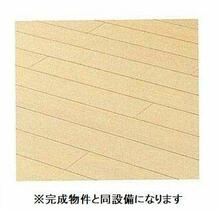 ※完成物件と同設備になります